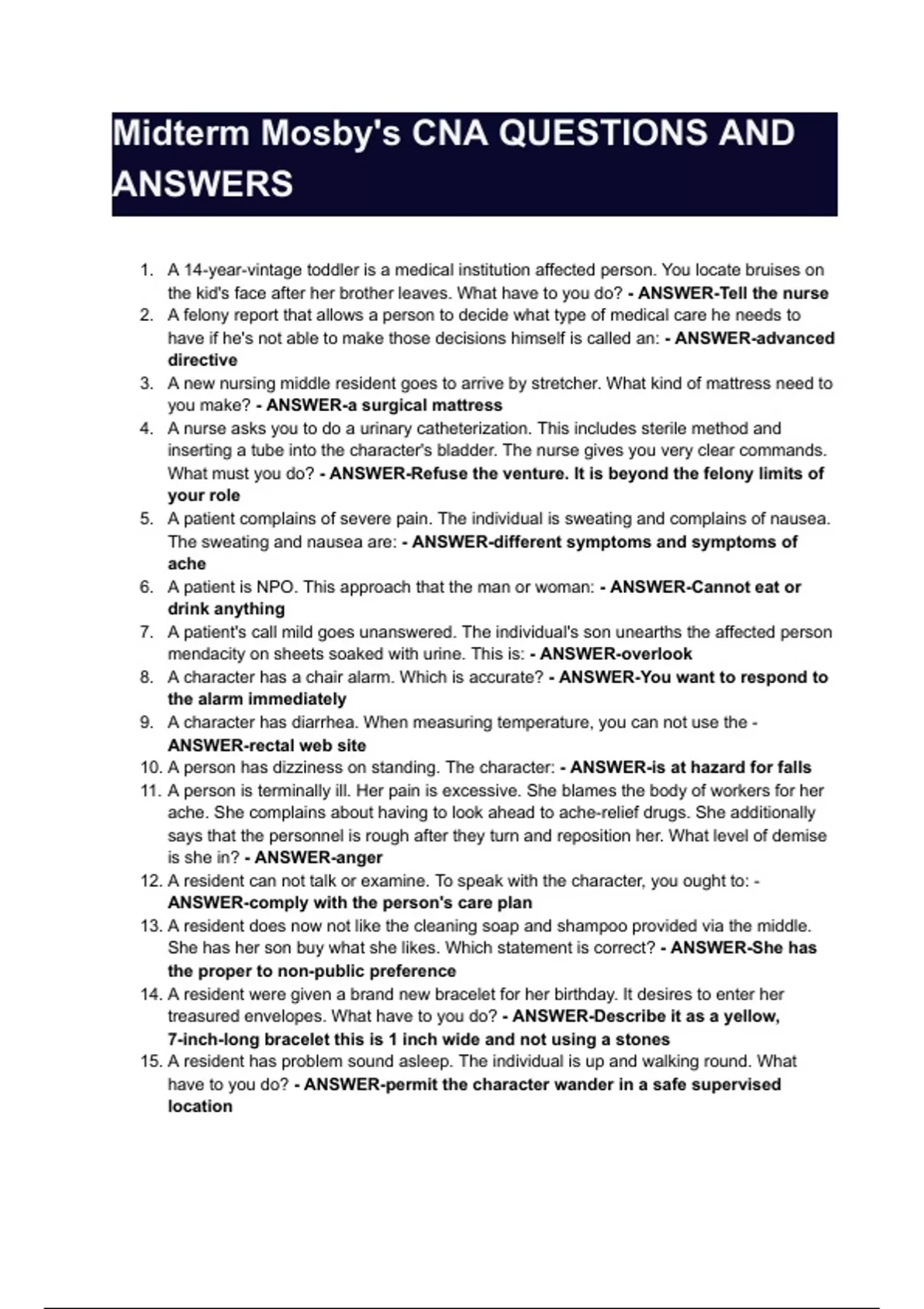 Midterm Mosby's CNA QUESTIONS AND ANSWERS

1. A 14-year-vintage toddler is a medical institution affected person. You locate bruises on the kid's face after her brother leaves. What have to you do? - ANSWER-Tell the nurse
2. A felony report that allows a person to decide what type of medical care he needs to have if he's not able to make those decisions himself is called an: - ANSWER-advanced directive
3. A new nursing middle resident goes to arrive by stretcher. What kind of mattress need to you make? - ANSWER-a surgical mattress
4. A nurse asks you to do a urinary catheterization. This includes sterile method and inserting a tube into the character's bladder. The nurse gives you very clear commands. What must you do? - ANSWER-Refuse the venture. It is beyond the felony limits of your role
5. A patient complains of severe pain. The individual is sweating and complains of nausea. The sweating and nausea are: - ANSWER-different symptoms and symptoms of ache
6. A patient is NPO. This approach that the man or woman: - ANSWER-Cannot eat or drink anything
7. A patient's call mild goes unanswered. The individual's son unearths the affected person mendacity on sheets soaked with urine. This is: - ANSWER-overlook
8. A character has a chair alarm. Which is accurate? - ANSWER-You want to respond to the alarm immediately
9. A character has diarrhea. When measuring temperature, you can not use the - ANSWER-rectal web site
10. A person has dizziness on standing. The character: - ANSWER-is at hazard for falls
11. A person is terminally ill. Her pain is excessive. She blames the body of workers for her ache. She complains about having to look ahead to ache-relief drugs. She additionally says that the personnel is rough after they turn and reposition her. What level of demise is she in? - ANSWER-anger
12. A resident can not talk or examine. To speak with the character, you ought to: - ANSWER-comply with the person's care plan
13. A resident does now not like the cleaning soap and shampoo provided via the middle. She has her son buy what she likes. Which statement is correct? - ANSWER-She has the proper to non-public preference
14. A resident were given a brand new bracelet for her birthday. It desires to enter her treasured envelopes. What have to you do? - ANSWER-Describe it as a yellow, 7-inch-long bracelet this is 1 inch wide and not using a stones
15. A resident has problem sound asleep. The individual is up and walking round. What have to you do? - ANSWER-permit the character wander in a safe supervised location